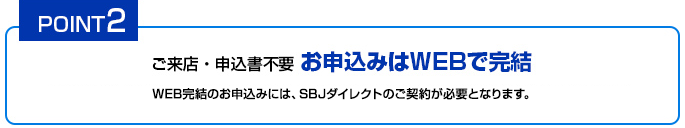 POINT2

ご来店・申込書不要 お申込みはWEBで完結

WEB完結のお申込みには、SBJダイレクトのご契約が必要となります。